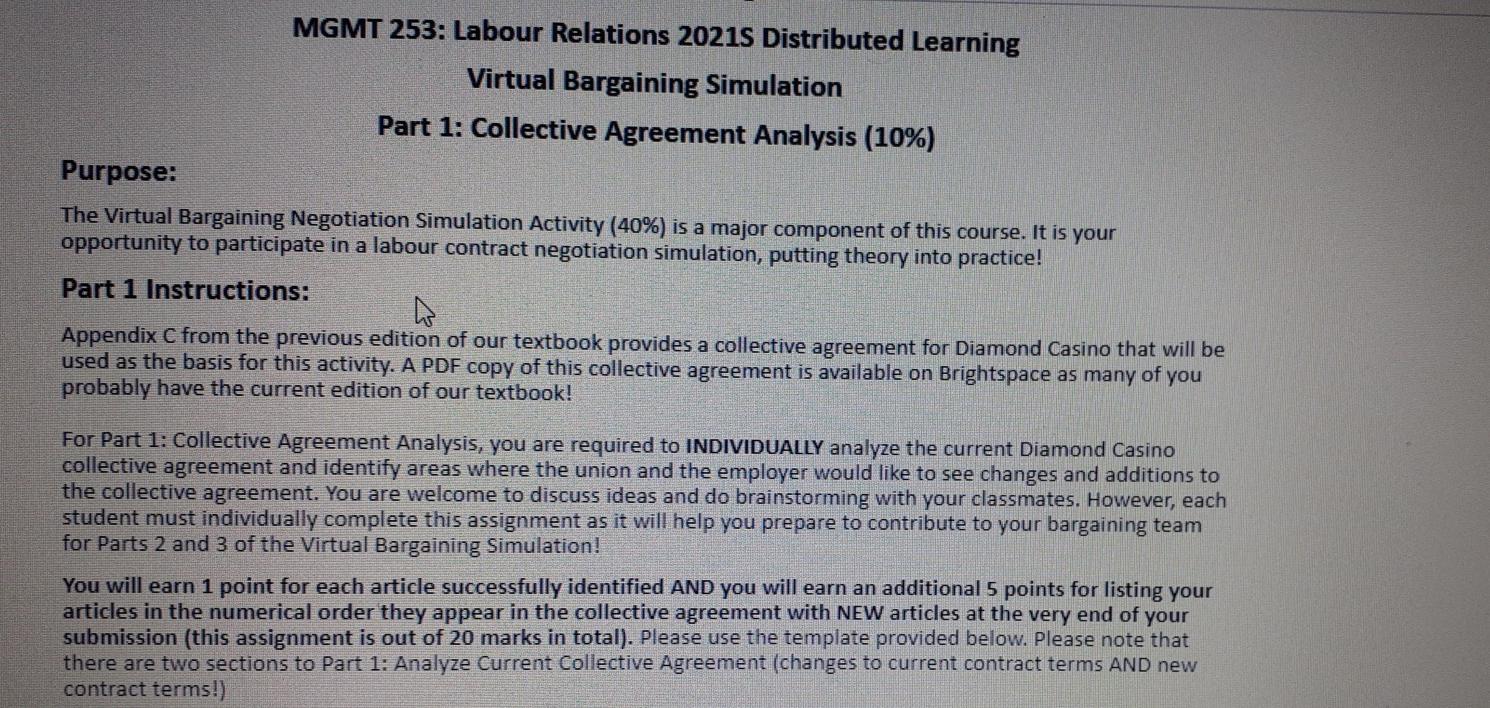 MGMT 253: Labour Relations 2021S Distributed Learning

Virtual Bargaining Simulation

Part 1: Collective Agreement Analysis (10%)

Purpose:

The Virtual Bargaining Negotiation Simulation Activity (40%) is a major component of this course. It is your opportunity to participate in a labour contract negotiation simulation, putting theory into practice!

Part 1 Instructions:

Appendix C from the previous edition of our textbook provides a collective agreement for Diamond Casino that will be used as the basis for this activity. A PDF copy of this collective agreement is available on Brightspace as many of you probably have the current edition of our textbook!

For Part 1: Collective Agreement Analysis, you are required to INDIVIDUALLY analyze the current Diamond Casino collective agreement and identify areas where the union and the employer would like to see changes and additions to the collective agreement. You are welcome to discuss ideas and do brainstorming with your classmates. However, each student must individually complete this assignment as it will help you prepare to contribute to your bargaining team for Parts 2 and 3 of the Virtual Bargaining Simulation!

You will earn 1 point for each article successfully identified AND you will earn an additional 5 points for listing your articles in the numerical order they appear in the collective agreement with NEW articles at the very end of your submission (this assignment is out of 20 marks in total). Please use the template provided below. Please note that there are two sections to Part 1: Analyze Current Collective Agreement (changes to current contract terms AND new contract terms!)